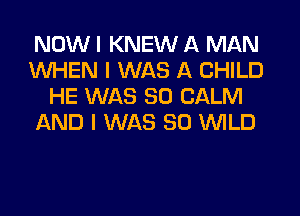 NOW I KNEW A MAN
WHEN I WAS A CHILD
HE WAS SO CALM
AND I WAS SO WILD